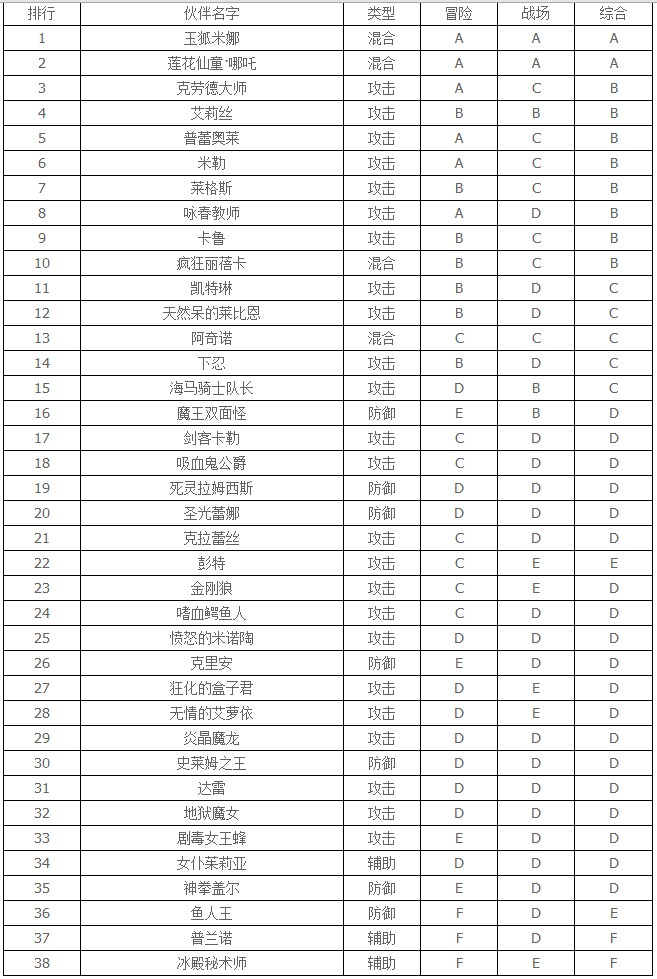 | 排行 | 伙伴名字 | 类型 | 冒险 | 战场 | 综合 |
|---|---|---|---|---|---|
| 1 | 玉狐米娜 | 混合 | A | A | A |
| 2 | 莲花仙童·哪吒 | 混合 | A | A | A |
| 3 | 克劳德大师 | 攻击 | A | C | B |
| 4 | 艾莉丝 | 攻击 | B | B | B |
| 5 | 普蕾奥莱 | 攻击 | A | C | B |
| 6 | 米勒 | 攻击 | A | C | B |
| 7 | 莱格斯 | 攻击 | B | C | B |
| 8 | 咏春教师 | 攻击 | A | D | B |
| 9 | 卡鲁 | 攻击 | B | C | B |
| 10 | 疯狂丽蓓卡 | 混合 | B | C | B |
| 11 | 凯特琳 | 攻击 | B | D | C |
| 12 | 天然呆的莱比恩 | 攻击 | B | D | C |
| 13 | 阿奇诺 | 混合 | C | C | C |
| 14 | 下忍 | 攻击 | B | D | C |
| 15 | 海马骑士队长 | 攻击 | D | B | C |
| 16 | 魔王双面怪 | 防御 | E | B | D |
| 17 | 剑客卡勒 | 攻击 | C | D | D |
| 18 | 吸血鬼公爵 | 攻击 | C | D | D |
| 19 | 死灵拉姆西斯 | 防御 | D | D | D |
| 20 | 圣光蕾娜 | 防御 | D | D | D |
| 21 | 克拉蕾丝 | 攻击 | C | D | D |
| 22 | 彭特 | 攻击 | C | E | E |
| 23 | 金刚狼 | 攻击 | C | E | D |
| 24 | 嗜血鳄鱼人 | 攻击 | C | D | D |
| 25 | 愤怒的米诺陶 | 攻击 | D | D | D |
| 26 | 克里安 | 防御 | E | D | D |
| 27 | 狂化的盒子君 | 攻击 | D | E | D |
| 28 | 无情的艾萝依 | 攻击 | D | E | D |
| 29 | 炎晶魔龙 | 攻击 | D | D | D |
| 30 | 史莱姆之王 | 防御 | D | D | D |
| 31 | 达雷 | 攻击 | D | D | D |
| 32 | 地狱魔女 | 攻击 | D | D | D |
| 33 | 剧毒女王蜂 | 攻击 | E | D | D |
| 34 | 女仆茉莉亚 | 辅助 | D | D | D |
| 35 | 神拳盖尔 | 防御 | E | D | D |
| 36 | 鱼人王 | 防御 | F | D | E |
| 37 | 普兰诺 | 辅助 | F | D | F |
| 38 | 冰殿秘术师 | 辅助 | F | E | F |